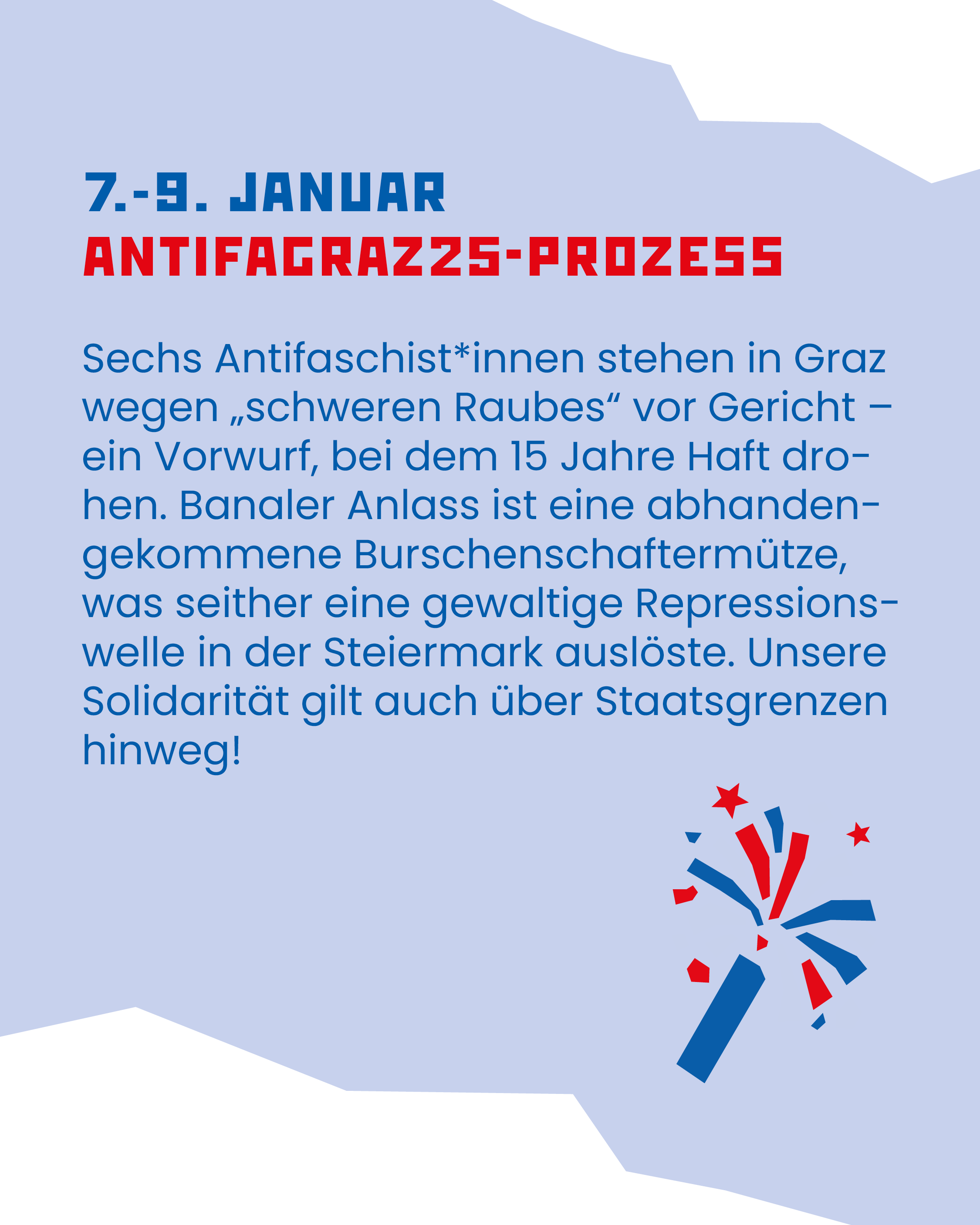 7.-9. JANUAR
ANTIFAGRAZ25-PROZESS

Sechs Antifaschist*innen stehen in Graz wegen „schweren Raubes“ vor Gericht – ein Vorwurf, bei dem 15 Jahre Haft drohen. Banaler Anlass ist eine abhandengekommene Burschenschaftermütze, was seither eine gewaltige Repressionswelle in der Steiermark auslöste. Unsere Solidarität gilt auch über Staatsgrenzen hinweg!